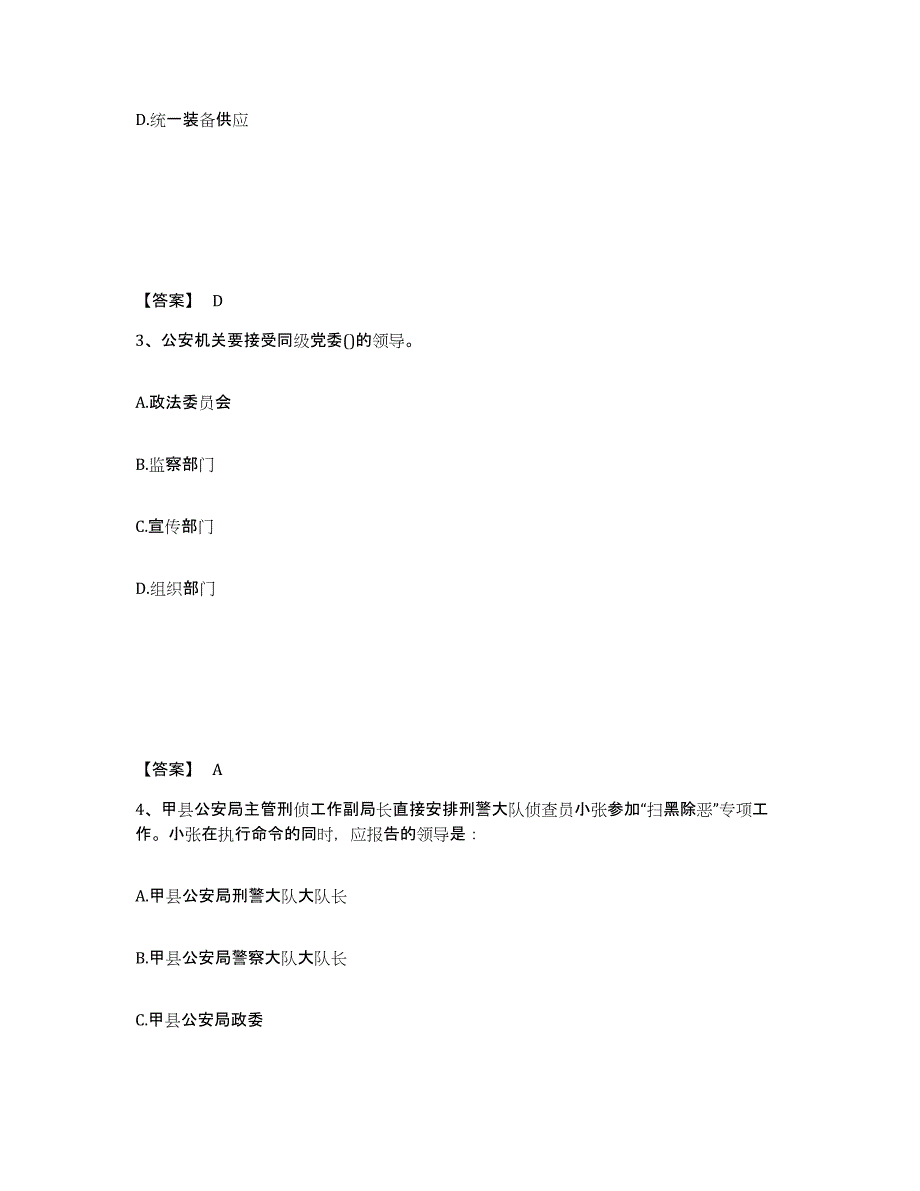 D.统一装备供应

【答案】 D

3、公安机关要接受同级党委()的领导。

A.政法委员会

B.监察部门

C.宣传部门

D.组织部门

【答案】 A

4、甲县公安局主管刑侦工作副局长直接安排刑警大队侦查员小张参加“扫黑除恶”专项工作。小张在执行命令的同时，应报告的领导是：

A.甲县公安局刑警大队大队长

B.甲县公安局警察大队大队长

C.甲县公安局政委